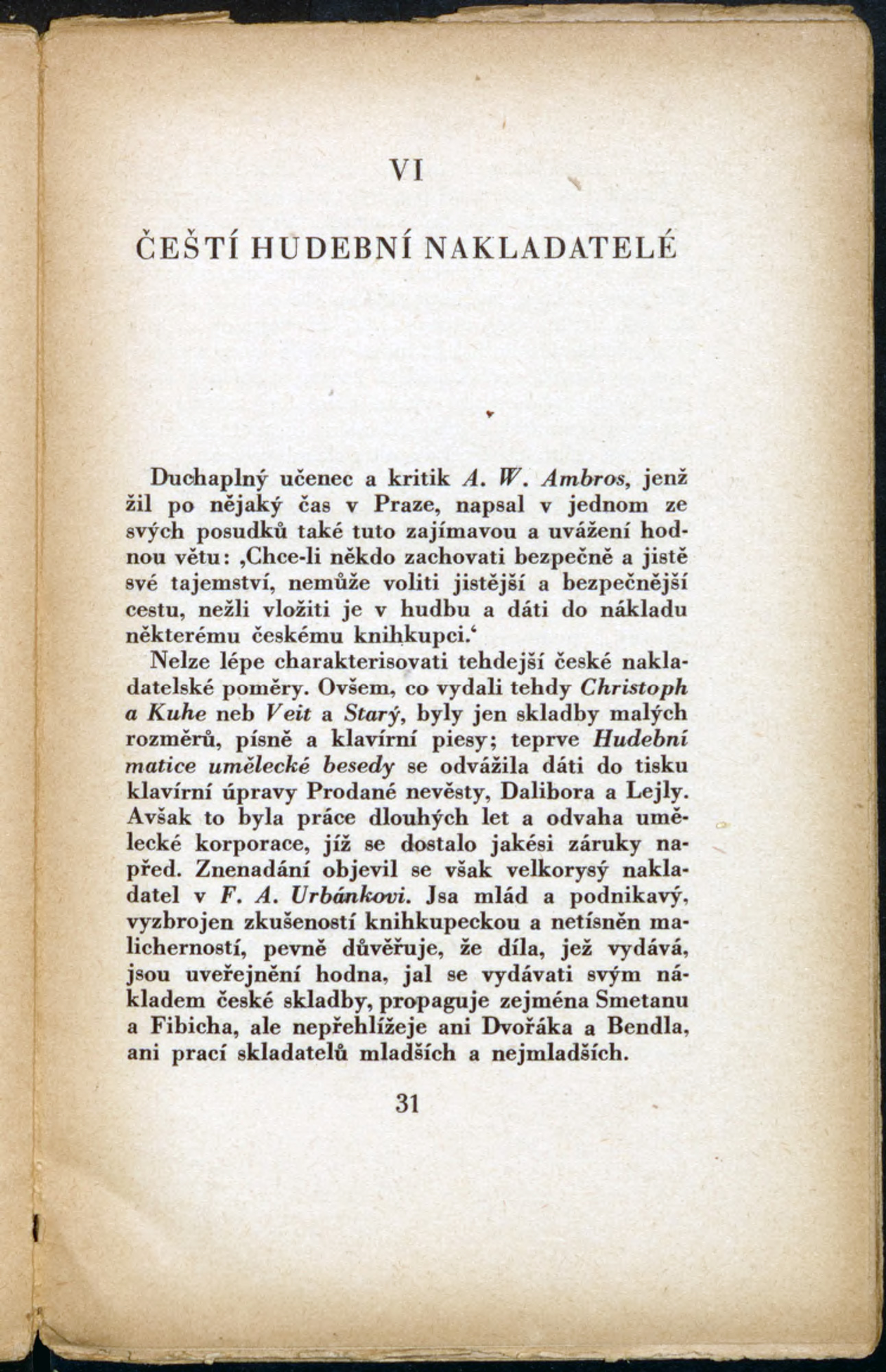 VI

ČEŠTÍ HUDEBNÍ NAKLADATELÉ

Duchaplný učenec a kritik A. W. Ambros, jenž žil po nějaký čas v Praze, napsal v jednom ze svých posudků také tuto zajímavou a uvážení hodnou větu: ‚Chce-li někdo zachovati bezpečně a jistě své tajemství, nemůže voliti jistější a bezpečnější cestu, nežli vložiti je v hudbu a dáti do nákladu některému českému knihkupci.‘

Nelze lépe charakterisovati tehdejší české nakladatelské poměry. Ovšem, co vydali tehdy Christoph a Kuhe neb Veit a Starý, byly jen skladby malých rozměrů, písně a klavírní piesy; teprve Hudební matice umělecké besedy se odvážila dáti do tisku klavírní úpravy Prodané nevěsty, Dalibora a Lejly. Avšak to byla práce dlouhých let a odvaha umělecké korporace, jíž se dostalo jakési záruky napřed. Znenadání objevil se však velkorysý nakladatel v F. A. Urbánkovi. Jsa mlád a podnikavý, vyzbrojen zkušeností knihkupeckou a netísněn malicherností, pevně důvěřuje, že díla, jež vydává, jsou uveřejnění hodna, jal se vydávati svým nákladem české skladby, propaguje zejména Smetanu a Fibicha, ale nepřehlížeje ani Dvořáka a Bendla, ani prací skladatelů mladších a nejmladších.

31